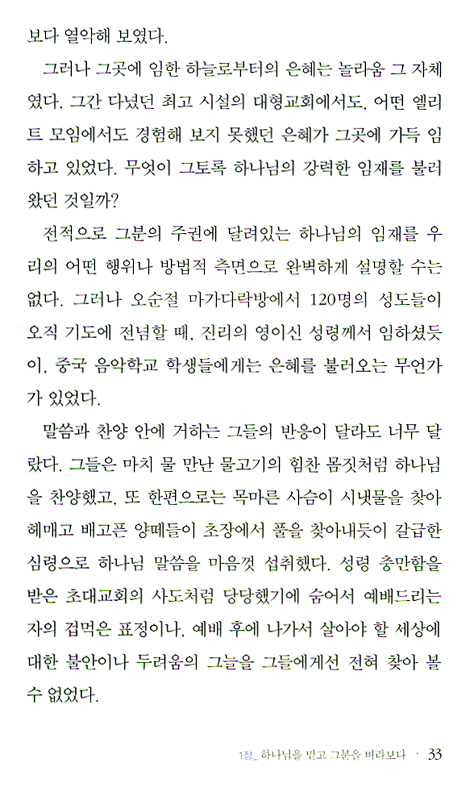 보다 열악해 보였다.

그러나 그곳에 임한 하늘로부터의 은혜는 놀라움 그 자체였다. 그간 다녔던 최고 시설의 대형교회에서도, 어떤 엘리트 모임에서도 경험해 보지 못했던 은혜가 그곳에 가득 임하고 있었다. 무엇이 그토록 하나님의 강력한 임재를 불러왔던 것일까?

전적으로 그분의 주권에 달려있는 하나님의 임재를 우리의 어떤 행위나 방법적 측면으로 완벽하게 설명할 수는 없다. 그러나 오순절 마가다락방에서 120명의 성도들이 오직 기도에 전념할 때, 진리의 영이신 성령께서 임하셨듯이, 중국 음악학교 학생들에게는 은혜를 불러오는 무언가가 있었다.

말씀과 찬양 안에 거하는 그들의 반응이 달라도 너무 달랐다. 그들은 마치 물 만난 물고기의 힘찬 몸짓처럼 하나님을 찬양했고, 또 한편으로는 목마른 사슴이 시냇물을 찾아 헤매고 배고픈 양떼들이 초장에서 풀을 찾아내듯이 갈급한 심령으로 하나님 말씀을 마음껏 섭취했다. 성령 충만함을 받은 초대교회의 사도처럼 당당했기에 숨어서 예배드리는 자의 겁먹은 표정이나, 예배 후에 나가서 살아야 할 세상에 대한 불안이나 두려움의 그늘을 그들에게선 전혀 찾아 볼 수 없었다.

1장_ 하나님을 믿고 그분을 바라보다 · 33